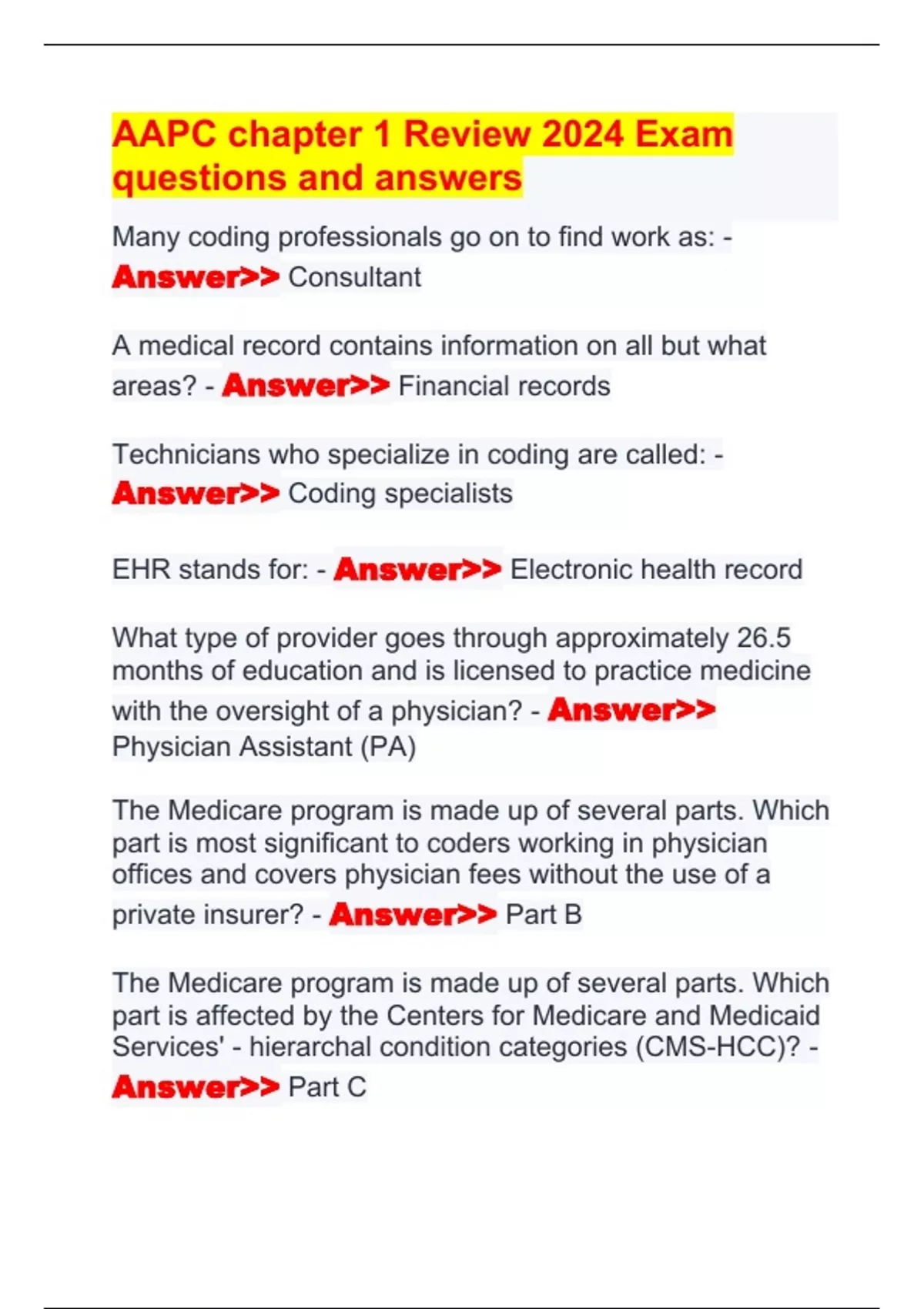 AAPC chapter 1 Review 2024 Exam questions and answers

Many coding professionals go on to find work as: - Answer>> Consultant

A medical record contains information on all but what areas? - Answer>> Financial records

Technicians who specialize in coding are called: - Answer>> Coding specialists

EHR stands for: - Answer>> Electronic health record

What type of provider goes through approximately 26.5 months of education and is licensed to practice medicine with the oversight of a physician? - Answer>> Physician Assistant (PA)

The Medicare program is made up of several parts. Which part is most significant to coders working in physician offices and covers physician fees without the use of a private insurer? - Answer>> Part B

The Medicare program is made up of several parts. Which part is affected by the Centers for Medicare and Medicaid Services' - hierarchal condition categories (CMS-HCC)? - Answer>> Part C